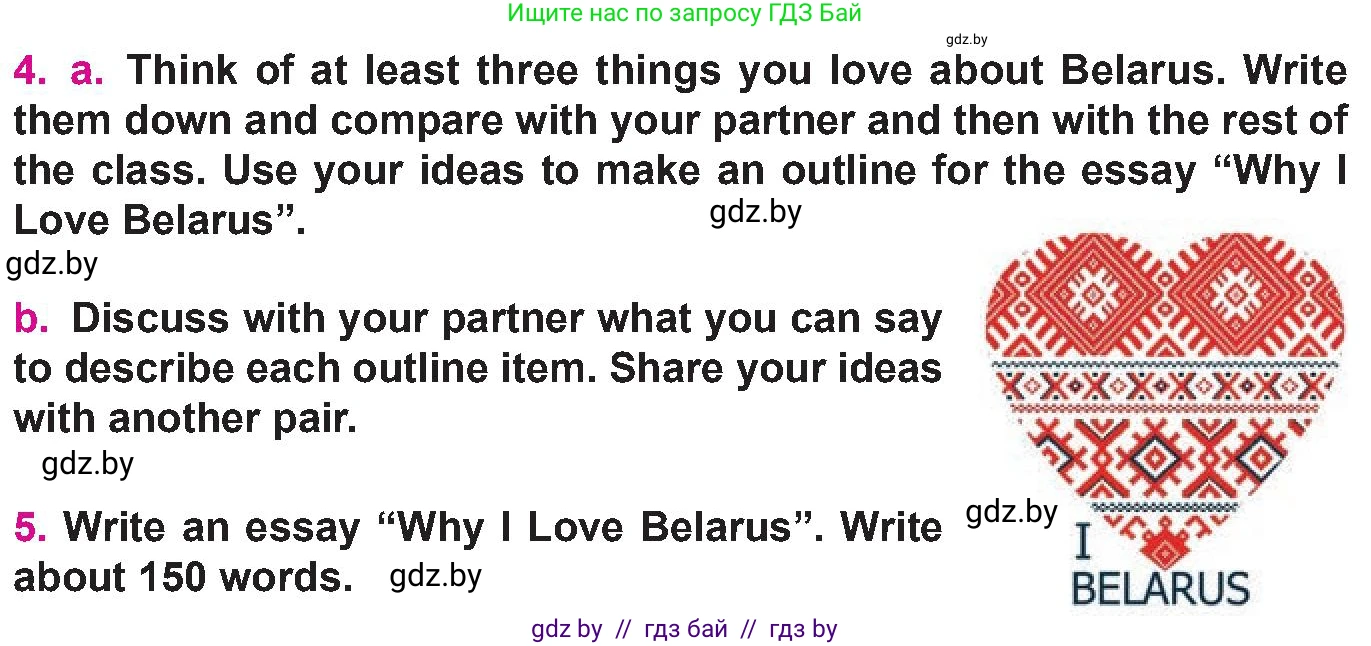 Ищите нас по запросу ГДЗ Бай

gdz.by

4. a. Think of at least three things you love about Belarus. Write them down and compare with your partner and then with the rest of the class. Use your ideas to make an outline for the essay “Why I Love Belarus”.

gdz.by

gdz.by

b. Discuss with your partner what you can say to describe each outline item. Share your ideas with another pair.

gdz.by

5. Write an essay “Why I Love Belarus”. Write about 150 words.

gdz.by

gdz.by

I

BELARUS

gdz by // гдз бай // гдз by